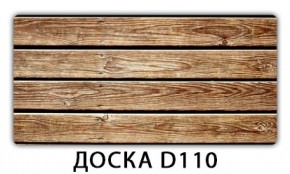 ДОСКА D110